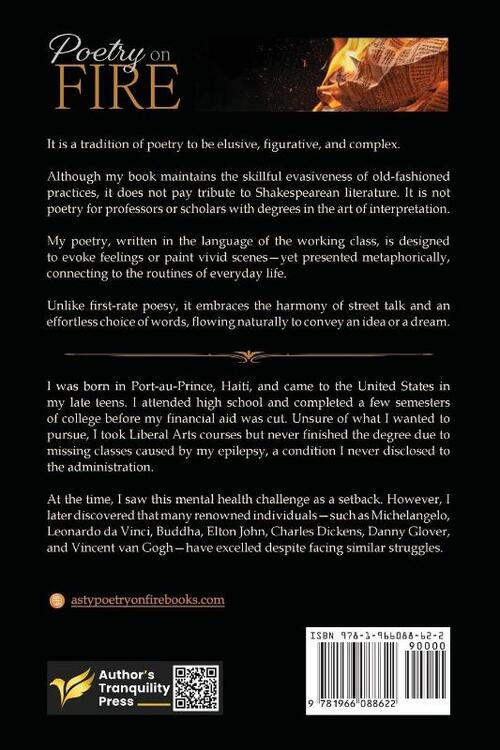 Poetry on FIRE

It is a tradition of poetry to be elusive, figurative, and complex.

Although my book maintains the skillful evasiveness of old-fashioned practices, it does not pay tribute to Shakespearean literature. It is not poetry for professors or scholars with degrees in the art of interpretation.

My poetry, written in the language of the working class, is designed to evoke feelings or paint vivid scenes—yet presented metaphorically, connecting to the routines of everyday life.

Unlike first-rate poesy, it embraces the harmony of street talk and an effortless choice of words, flowing naturally to convey an idea or a dream.

I was born in Port-au-Prince, Haiti, and came to the United States in my late teens. I attended high school and completed a few semesters of college before my financial aid was cut. Unsure of what I wanted to pursue, I took Liberal Arts courses but never finished the degree due to missing classes caused by my epilepsy, a condition I never disclosed to the administration.

At the time, I saw this mental health challenge as a setback. However, I later discovered that many renowned individuals—such as Michelangelo, Leonardo da Vinci, Buddha, Elton John, Charles Dickens, Danny Glover, and Vincent van Gogh—have excelled despite facing similar struggles.

astypoetryonfirebooks.com

Author's Tranquility Press

ISBN 978-1-966088-62-2
90000
9 781966 088622